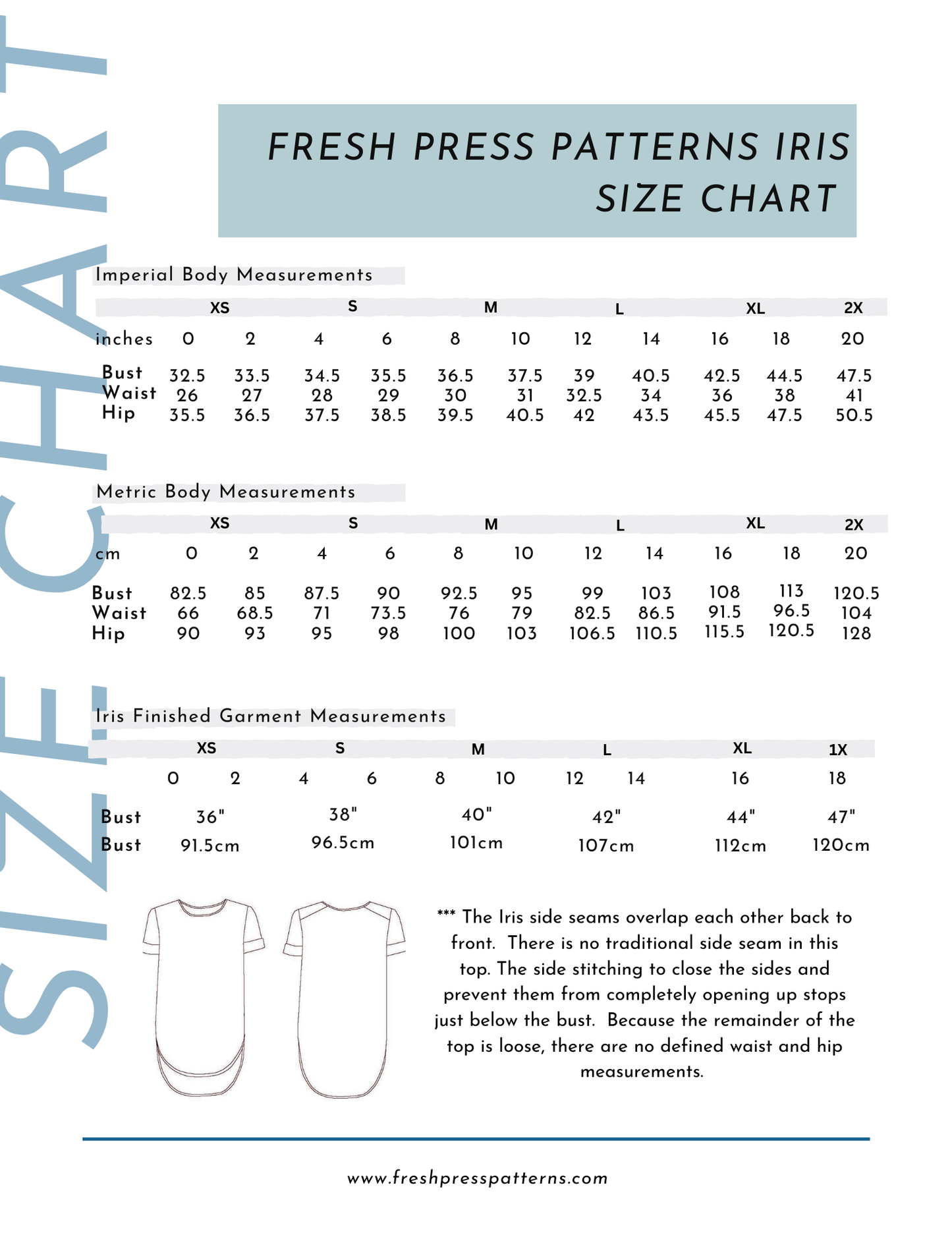 SIZE CHART

FRESH PRESS PATTERNS IRIS SIZE CHART

Imperial Body Measurements

| | XS | | S | | M | | L | | XL | | 2X |
|---|---|---|---|---|---|---|---|---|---|---|---|
| inches | 0 | 2 | 4 | 6 | 8 | 10 | 12 | 14 | 16 | 18 | 20 |
| Bust | 32.5 | 33.5 | 34.5 | 35.5 | 36.5 | 37.5 | 39 | 40.5 | 42.5 | 44.5 | 47.5 |
| Waist | 26 | 27 | 28 | 29 | 30 | 31 | 32.5 | 34 | 36 | 38 | 41 |
| Hip | 35.5 | 36.5 | 37.5 | 38.5 | 39.5 | 40.5 | 42 | 43.5 | 45.5 | 47.5 | 50.5 |

Metric Body Measurements

| | XS | | S | | M | | L | | XL | | 2X |
|---|---|---|---|---|---|---|---|---|---|---|---|
| cm | 0 | 2 | 4 | 6 | 8 | 10 | 12 | 14 | 16 | 18 | 20 |
| Bust | 82.5 | 85 | 87.5 | 90 | 92.5 | 95 | 99 | 103 | 108 | 113 | 120.5 |
| Waist | 66 | 68.5 | 71 | 73.5 | 76 | 79 | 82.5 | 86.5 | 91.5 | 96.5 | 104 |
| Hip | 90 | 93 | 95 | 98 | 100 | 103 | 106.5 | 110.5 | 115.5 | 120.5 | 128 |

Iris Finished Garment Measurements

| | XS | S | M | L | XL | 1X |
|---|---|---|---|---|---|---|
| | 0 2 | 4 6 | 8 10 | 12 14 | 16 | 18 |
| Bust | 36" | 38" | 40" | 42" | 44" | 47" |
| Bust | 91.5cm | 96.5cm | 101cm | 107cm | 112cm | 120cm |

*** The Iris side seams overlap each other back to front. There is no traditional side seam in this top. The side stitching to close the sides and prevent them from completely opening up stops just below the bust. Because the remainder of the top is loose, there are no defined waist and hip measurements.

www.freshpresspatterns.com